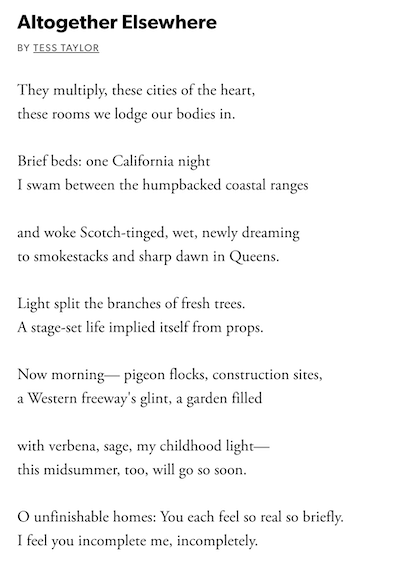 Altogether Elsewhere

BY TESS TAYLOR

They multiply, these cities of the heart,
these rooms we lodge our bodies in.

Brief beds: one California night
I swam between the humpbacked coastal ranges

and woke Scotch-tinged, wet, newly dreaming
to smokestacks and sharp dawn in Queens.

Light split the branches of fresh trees.
A stage-set life implied itself from props.

Now morning— pigeon flocks, construction sites,
a Western freeway's glint, a garden filled

with verbena, sage, my childhood light—
this midsummer, too, will go so soon.

O unfinishable homes: You each feel so real so briefly.
I feel you incomplete me, incompletely.